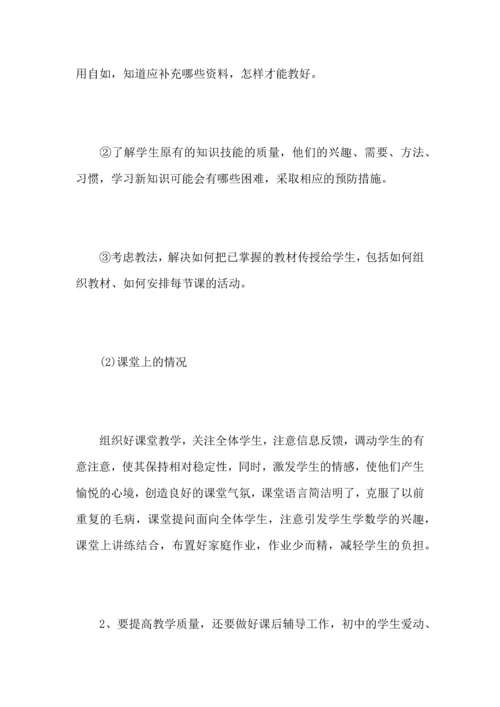 用自如，知道应补充哪些资料，怎样才能教好。

②了解学生原有的知识技能的质量，他们的兴趣、需要、方法、习惯，学习新知识可能会有哪些困难，采取相应的预防措施。

③考虑教法，解决如何把已掌握的教材传授给学生，包括如何组织教材、如何安排每节课的活动。

(2)课堂上的情况

组织好课堂教学，关注全体学生，注意信息反馈，调动学生的有意注意，使其保持相对稳定性，同时，激发学生的情感，使他们产生愉悦的心境，创造良好的课堂气氛，课堂语言简洁明了，克服了以前重复的毛病，课堂提问面向全体学生，注意引发学生学数学的兴趣，课堂上讲练结合，布置好家庭作业，作业少而精，减轻学生的负担。

2、要提高教学质量，还要做好课后辅导工作，初中的学生爱动、